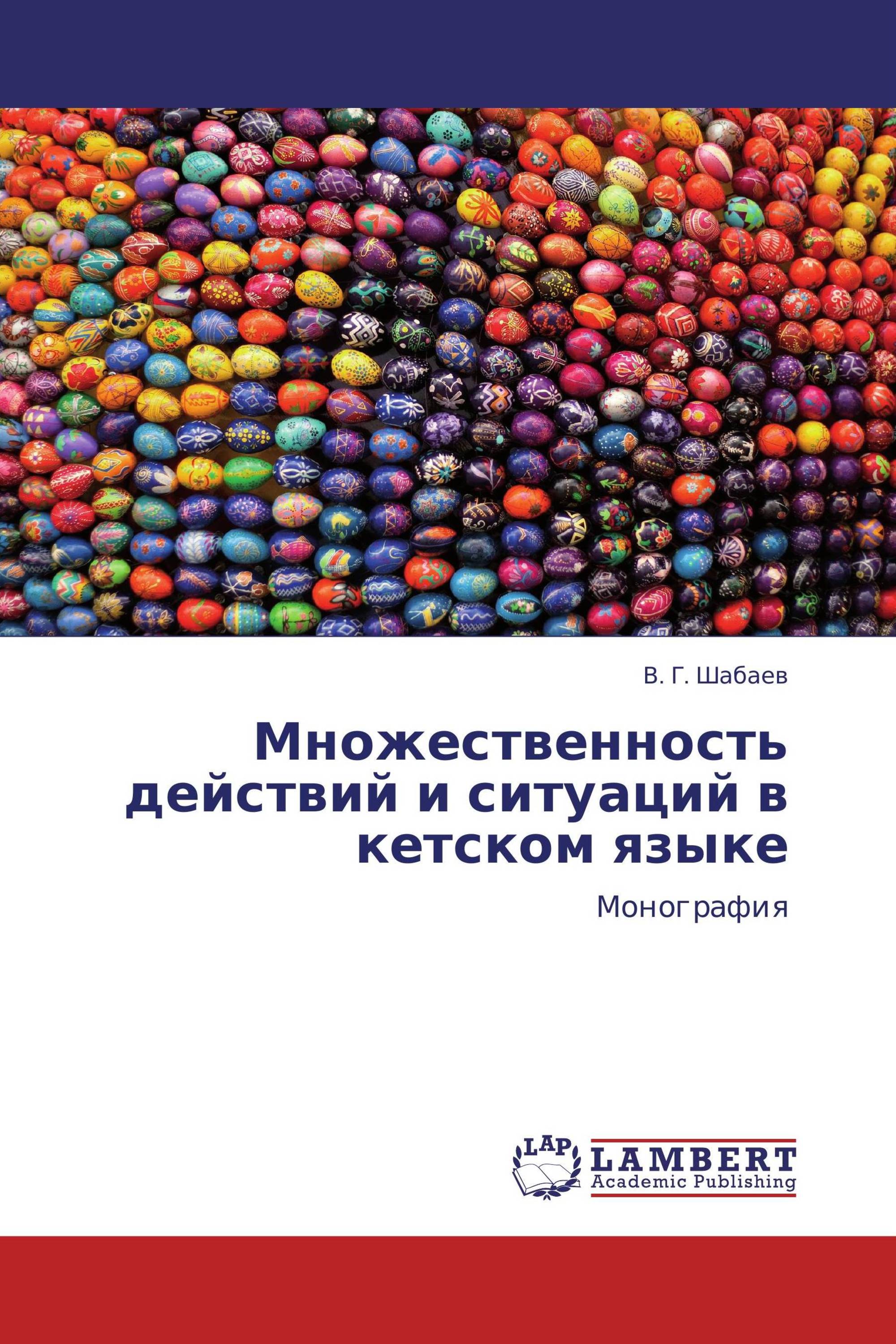 В. Г. Шабаев

Множественность действий и ситуаций в кетском языке

Монография

LAP

LAMBERT
Academic Publishing